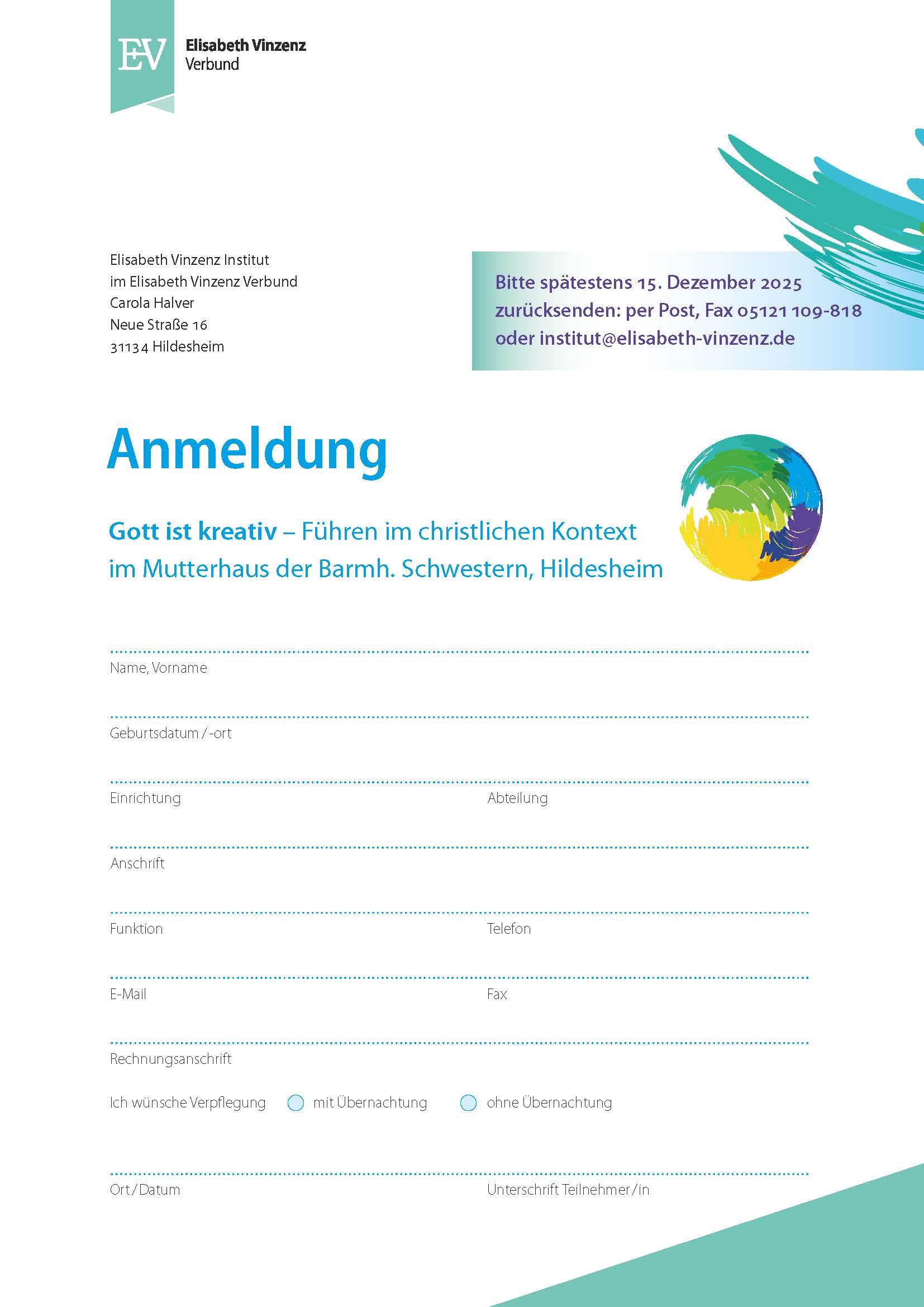 EV Elisabeth Vinzenz Verbund

Elisabeth Vinzenz Institut
im Elisabeth Vinzenz Verbund
Carola Halver
Neue Straße 16
31134 Hildesheim

Bitte spätestens 15. Dezember 2025 zurücksenden: per Post, Fax 05121 109-818 oder institut@elisabeth-vinzenz.de

Anmeldung

Gott ist kreativ – Führen im christlichen Kontext im Mutterhaus der Barmh. Schwestern, Hildesheim

Name, Vorname

Geburtsdatum / -ort

Einrichtung

Abteilung

Anschrift

Funktion

Telefon

E-Mail

Fax

Rechnungsanschrift

Ich wünsche Verpflegung mit Übernachtung ohne Übernachtung

Ort / Datum

Unterschrift Teilnehmer / in